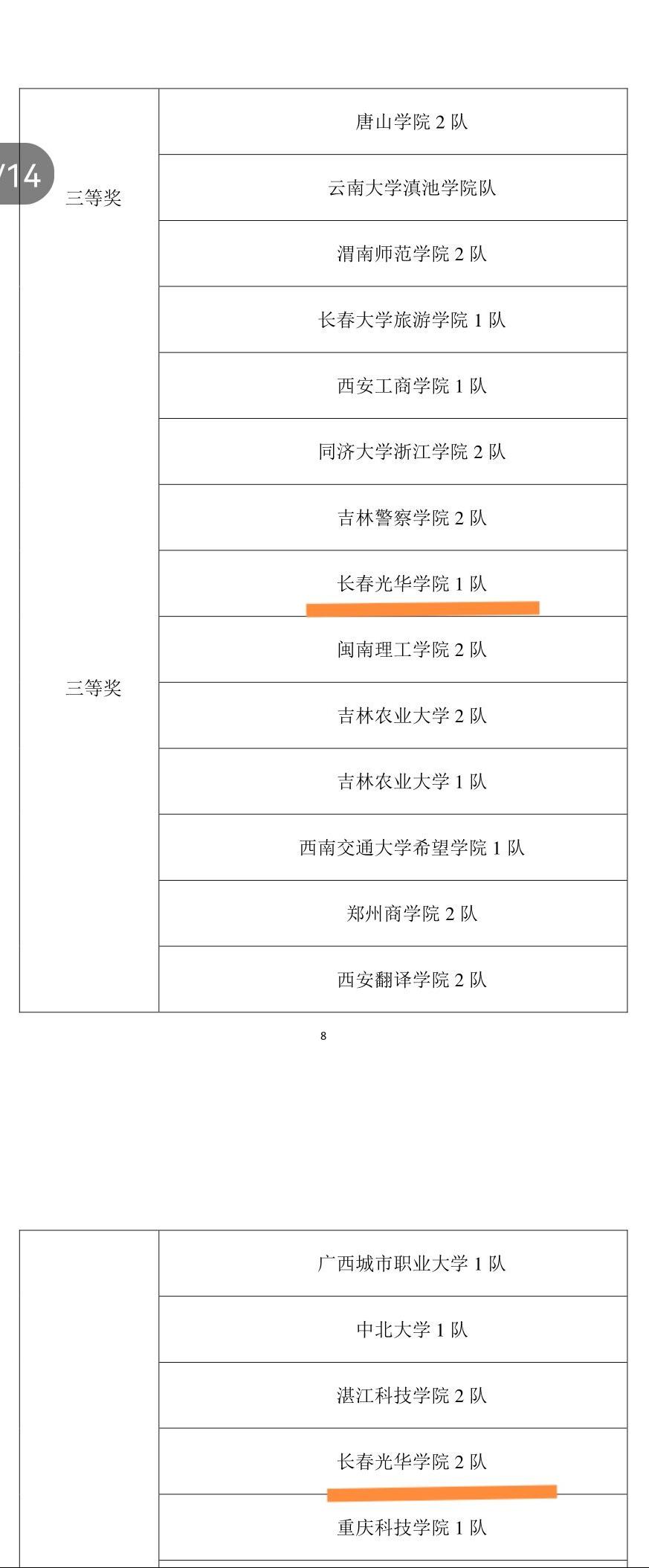 /14

| 三等奖 | 唐山学院 2 队 |
|---|---|
| | 云南大学滇池学院队 |
| | 渭南师范学院 2 队 |
| | 长春大学旅游学院 1 队 |
| | 西安工商学院 1 队 |
| | 同济大学浙江学院 2 队 |
| | 吉林警察学院 2 队 |
| | 长春光华学院 1 队 |
| 三等奖 | 闽南理工学院 2 队 |
| | 吉林农业大学 2 队 |
| | 吉林农业大学 1 队 |
| | 西南交通大学希望学院 1 队 |
| | 郑州商学院 2 队 |
| | 西安翻译学院 2 队 |

8

| | 广西城市职业大学 1 队 |
|---|---|
| | 中北大学 1 队 |
| | 湛江科技学院 2 队 |
| | 长春光华学院 2 队 |
| | 重庆科技学院 1 队 |